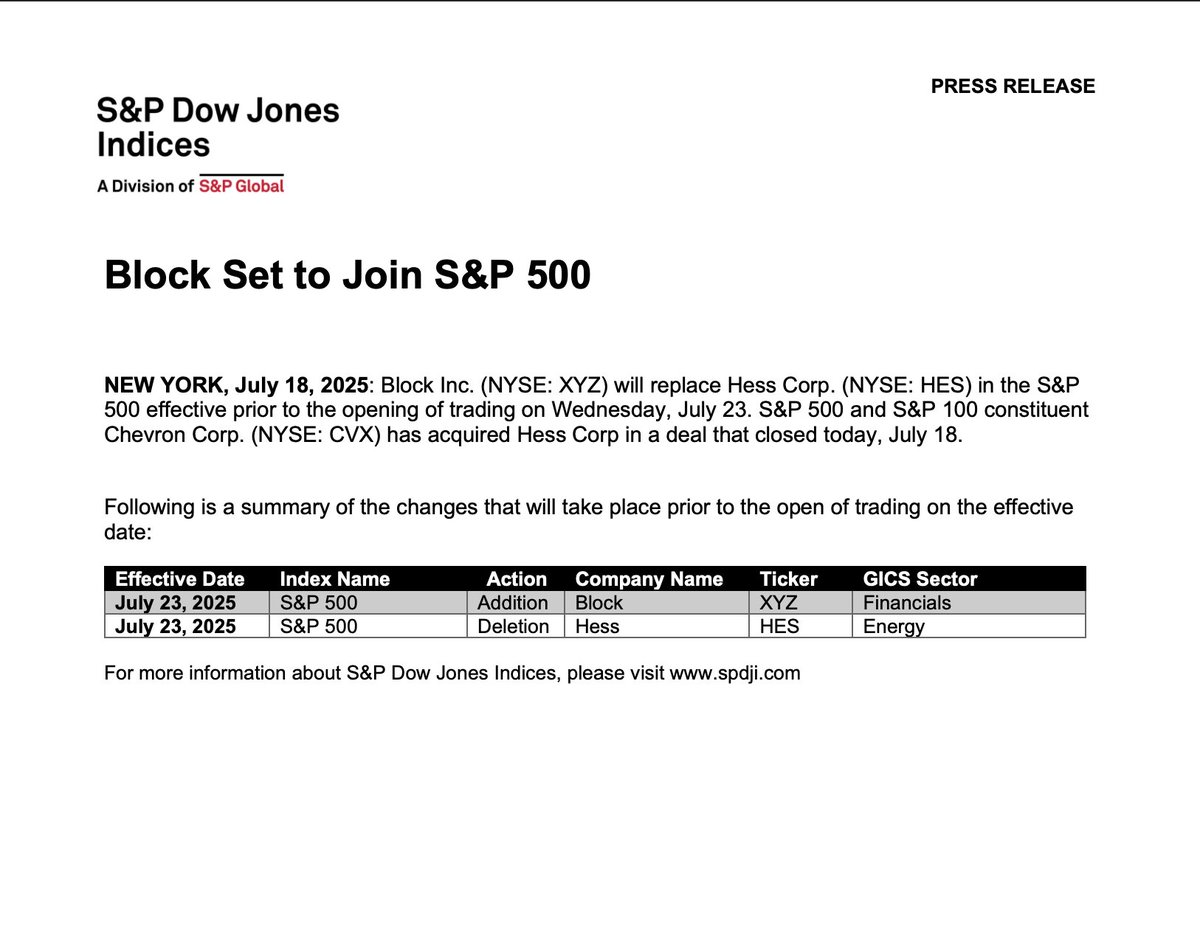 PRESS RELEASE

S&P Dow Jones Indices

A Division of S&P Global

Block Set to Join S&P 500

NEW YORK, July 18, 2025: Block Inc. (NYSE: XYZ) will replace Hess Corp. (NYSE: HES) in the S&P 500 effective prior to the opening of trading on Wednesday, July 23. S&P 500 and S&P 100 constituent Chevron Corp. (NYSE: CVX) has acquired Hess Corp in a deal that closed today, July 18.

Following is a summary of the changes that will take place prior to the open of trading on the effective date:

| Effective Date | Index Name | Action | Company Name | Ticker | GICS Sector |
|---|---|---|---|---|---|
| July 23, 2025 | S&P 500 | Addition | Block | XYZ | Financials |
| July 23, 2025 | S&P 500 | Deletion | Hess | HES | Energy |

For more information about S&P Dow Jones Indices, please visit www.spdji.com